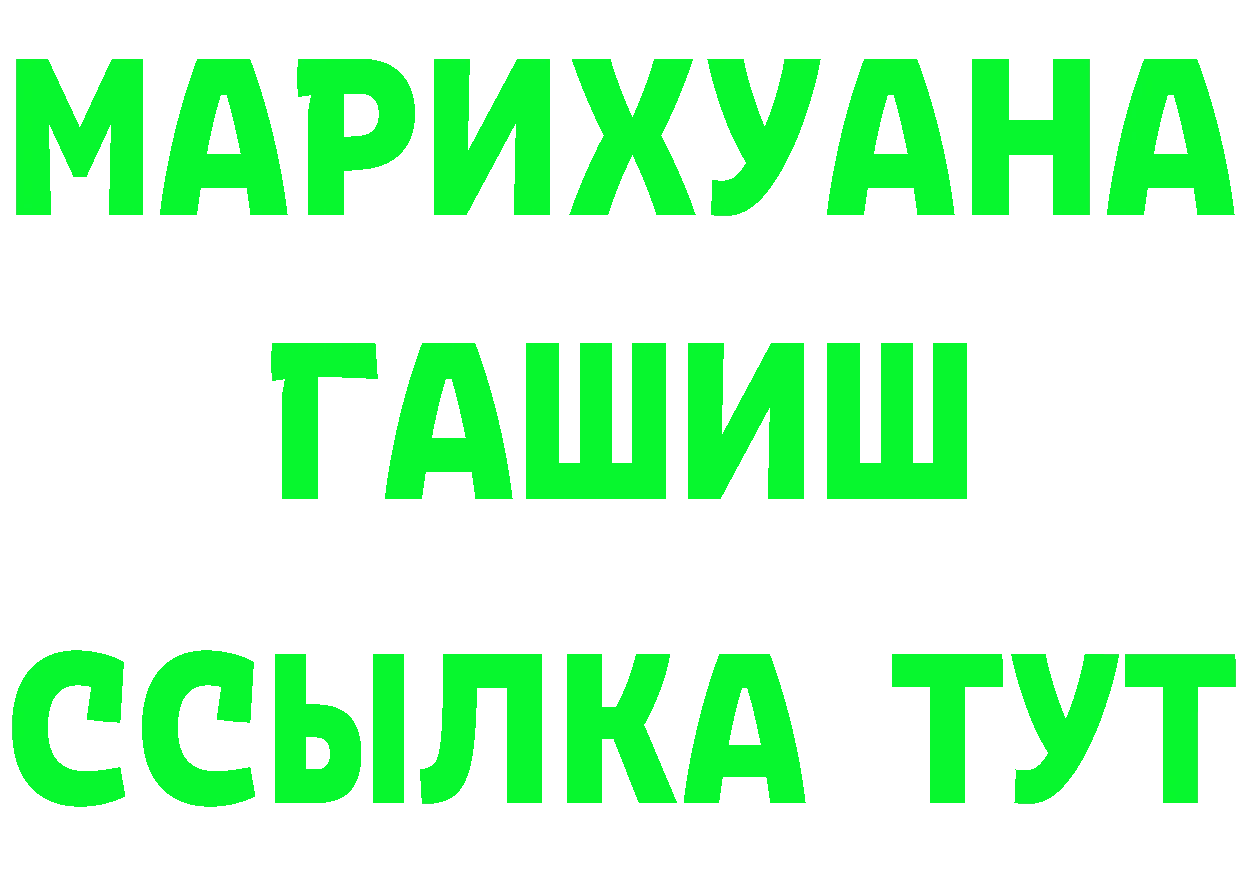 МАРИХУАНА
ГАШИШ
ССЫЛКА ТУТ